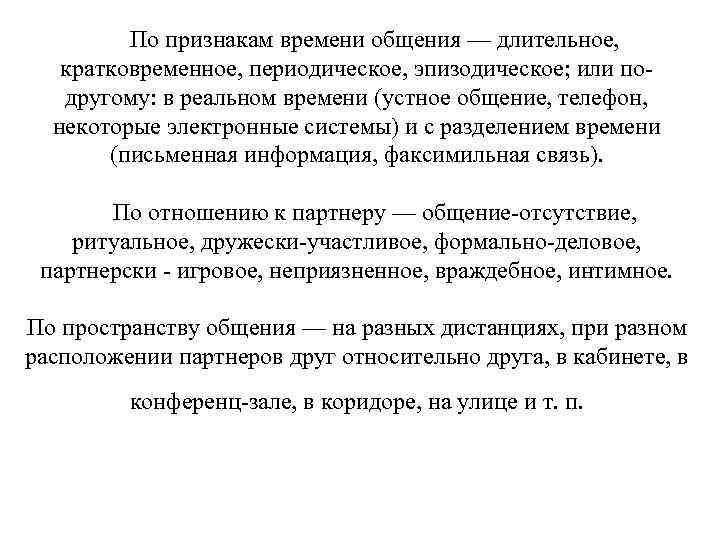 По признакам времени общения — длительное, кратковременное, периодическое, эпизодическое; или по-другому: в реальном времени (устное общение, телефон, некоторые электронные системы) и с разделением времени (письменная информация, факсимильная связь).

По отношению к партнеру — общение-отсутствие, ритуальное, дружески-участливое, формально-деловое, партнерски - игровое, неприязненное, враждебное, интимное.

По пространству общения — на разных дистанциях, при разном расположении партнеров друг относительно друга, в кабинете, в конференц-зале, в коридоре, на улице и т. п.